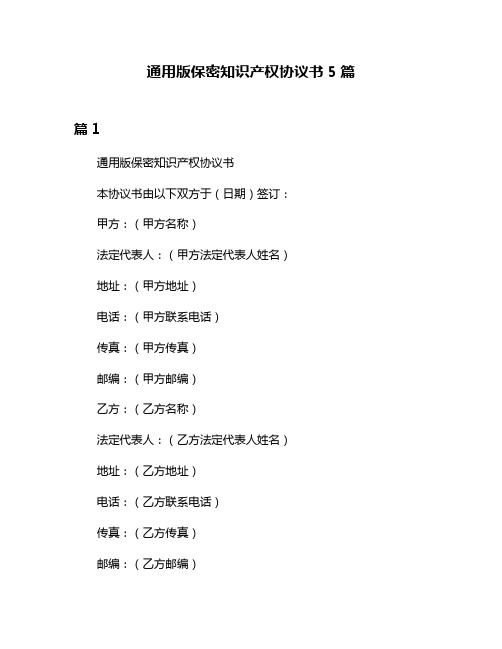 通用版保密知识产权协议书 5 篇

篇 1

通用版保密知识产权协议书

本协议书由以下双方于（日期）签订：

甲方：（甲方名称）

法定代表人：（甲方法定代表人姓名）

地址：（甲方地址）

电话：（甲方联系电话）

传真：（甲方传真）

邮编：（甲方邮编）

乙方：（乙方名称）

法定代表人：（乙方法定代表人姓名）

地址：（乙方地址）

电话：（乙方联系电话）

传真：（乙方传真）

邮编：（乙方邮编）